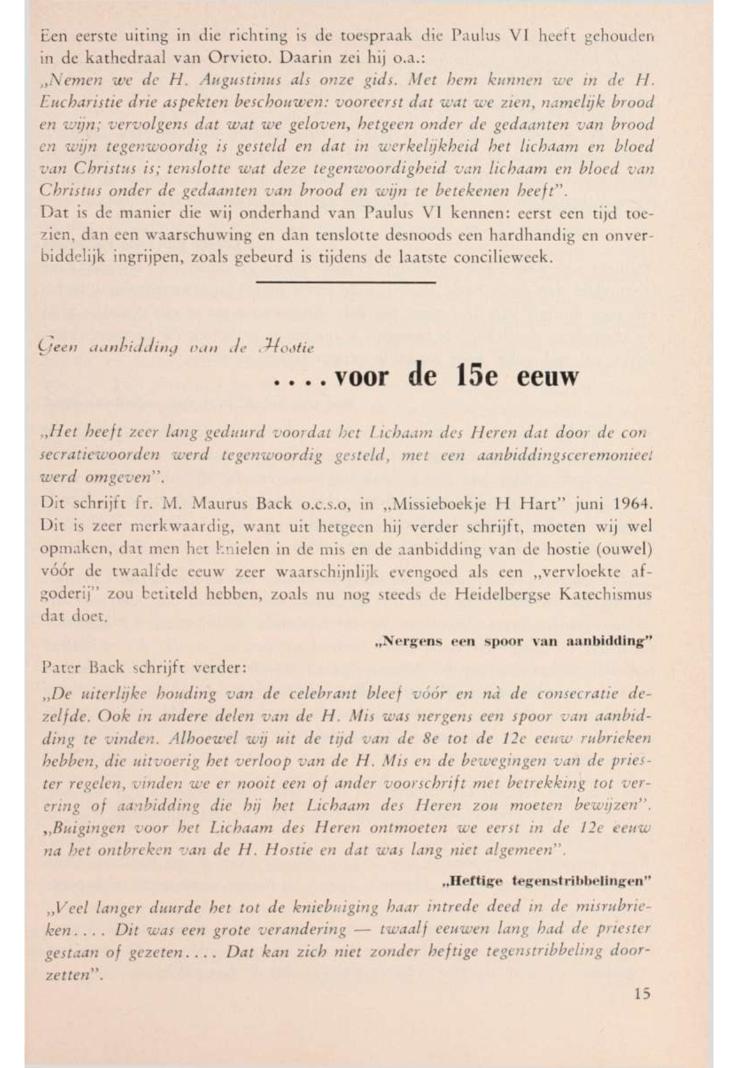 Een eerste uiting in die richting is de toespraak die Paulus VI heeft gehouden in de kathedraal van Orvieto. Daarin zei hij o.a.:
„Nemen we de H. Augustinus als onze gids. Met hem kunnen we in de H. Eucharistie drie aspekten beschouwen: vooreerst dat wat we zien, namelijk brood en wijn; vervolgens dat wat we geloven, hetgeen onder de gedaanten van brood en wijn tegenwoordig is gesteld en dat in werkelijkheid het lichaam en bloed van Christus is; tenslotte wat deze tegenwoordigheid van lichaam en bloed van Christus onder de gedaanten van brood en wijn te betekenen heeft".
Dat is de manier die wij onderhand van Paulus VI kennen: eerst een tijd toezien, dan een waarschuwing en dan tenslotte desnoods een hardhandig en onverbiddelijk ingrijpen, zoals gebeurd is tijdens de laatste concilieweek.

Geen aanbidding van de Hostie
....voor de 15e eeuw

„Het heeft zeer lang geduurd voordat het Lichaam des Heren dat door de consecratiewoorden werd tegenwoordig gesteld, met een aanbiddingsceremonieel werd omgeven".
Dit schrijft fr. M. Maurus Back o.c.s.o, in „Missieboekje H Hart" juni 1964. Dit is zeer merkwaardig, want uit hetgeen hij verder schrijft, moeten wij wel opmaken, dat men het knielen in de mis en de aanbidding van de hostie (ouwel) vóór de twaalfde eeuw zeer waarschijnlijk evengoed als een „vervloekte afgoderij" zou betiteld hebben, zoals nu nog steeds de Heidelbergse Katechismus dat doet.

„Nergens een spoor van aanbidding"

Pater Back schrijft verder:
„De uiterlijke houding van de celebrant bleef vóór en nà de consecratie dezelfde. Ook in andere delen van de H. Mis was nergens een spoor van aanbidding te vinden. Alhoewel wij uit de tijd van de 8e tot de 12e eeuw rubrieken hebben, die uitvoerig het verloop van de H. Mis en de bewegingen van de priester regelen, vinden we er nooit een of ander voorschrift met betrekking tot verering of aanbidding die hij het Lichaam des Heren zou moeten bewijzen".
„Buigingen voor het Lichaam des Heren ontmoeten we eerst in de 12e eeuw na het ontbreken van de H. Hostie en dat was lang niet algemeen".

„Heftige tegenstribbelingen"

„Veel langer duurde het tot de kniebuiging haar intrede deed in de misrubrieken.... Dit was een grote verandering — twaalf eeuwen lang had de priester gestaan of gezeten.... Dat kan zich niet zonder heftige tegenstribbeling doorzetten".

15